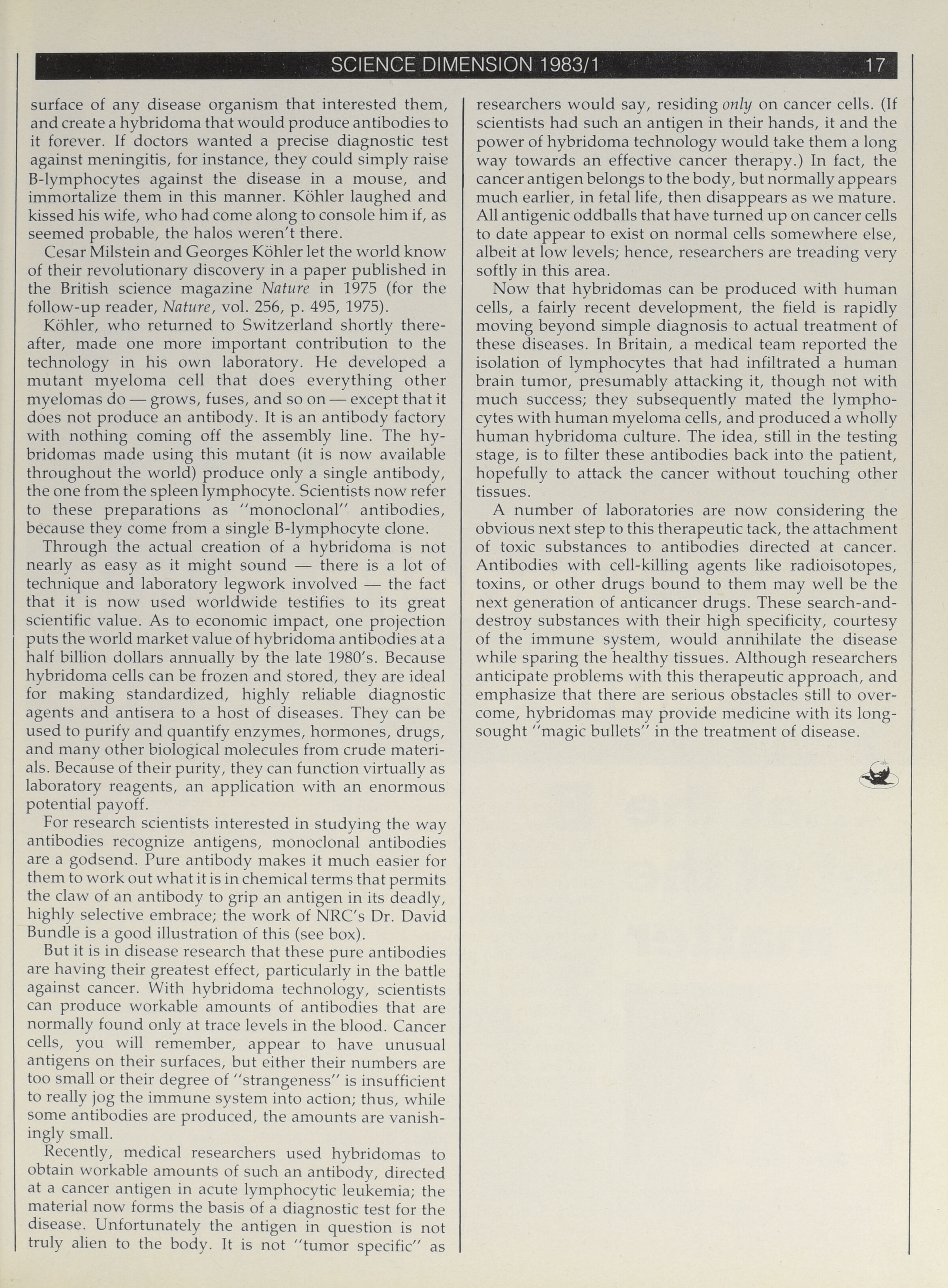 SCIENCE DIMENSION 1983/1 17

surface of any disease organism that interested them, and create a hybridoma that would produce antibodies to it forever. If doctors wanted a precise diagnostic test against meningitis, for instance, they could simply raise B-lymphocytes against the disease in a mouse, and immortalize them in this manner. Köhler laughed and kissed his wife, who had come along to console him if, as seemed probable, the halos weren't there.

Cesar Milstein and Georges Köhler let the world know of their revolutionary discovery in a paper published in the British science magazine Nature in 1975 (for the follow-up reader, Nature, vol. 256, p. 495, 1975).

Köhler, who returned to Switzerland shortly thereafter, made one more important contribution to the technology in his own laboratory. He developed a mutant myeloma cell that does everything other myelomas do — grows, fuses, and so on — except that it does not produce an antibody. It is an antibody factory with nothing coming off the assembly line. The hybridomas made using this mutant (it is now available throughout the world) produce only a single antibody, the one from the spleen lymphocyte. Scientists now refer to these preparations as "monoclonal" antibodies, because they come from a single B-lymphocyte clone.

Through the actual creation of a hybridoma is not nearly as easy as it might sound — there is a lot of technique and laboratory legwork involved — the fact that it is now used worldwide testifies to its great scientific value. As to economic impact, one projection puts the world market value of hybridoma antibodies at a half billion dollars annually by the late 1980's. Because hybridoma cells can be frozen and stored, they are ideal for making standardized, highly reliable diagnostic agents and antisera to a host of diseases. They can be used to purify and quantify enzymes, hormones, drugs, and many other biological molecules from crude materials. Because of their purity, they can function virtually as laboratory reagents, an application with an enormous potential payoff.

For research scientists interested in studying the way antibodies recognize antigens, monoclonal antibodies are a godsend. Pure antibody makes it much easier for them to work out what it is in chemical terms that permits the claw of an antibody to grip an antigen in its deadly, highly selective embrace; the work of NRC's Dr. David Bundle is a good illustration of this (see box).

But it is in disease research that these pure antibodies are having their greatest effect, particularly in the battle against cancer. With hybridoma technology, scientists can produce workable amounts of antibodies that are normally found only at trace levels in the blood. Cancer cells, you will remember, appear to have unusual antigens on their surfaces, but either their numbers are too small or their degree of "strangeness" is insufficient to really jog the immune system into action; thus, while some antibodies are produced, the amounts are vanishingly small.

Recently, medical researchers used hybridomas to obtain workable amounts of such an antibody, directed at a cancer antigen in acute lymphocytic leukemia; the material now forms the basis of a diagnostic test for the disease. Unfortunately the antigen in question is not truly alien to the body. It is not "tumor specific" as researchers would say, residing only on cancer cells. (If scientists had such an antigen in their hands, it and the power of hybridoma technology would take them a long way towards an effective cancer therapy.) In fact, the cancer antigen belongs to the body, but normally appears much earlier, in fetal life, then disappears as we mature. All antigenic oddballs that have turned up on cancer cells to date appear to exist on normal cells somewhere else, albeit at low levels; hence, researchers are treading very softly in this area.

Now that hybridomas can be produced with human cells, a fairly recent development, the field is rapidly moving beyond simple diagnosis to actual treatment of these diseases. In Britain, a medical team reported the isolation of lymphocytes that had infiltrated a human brain tumor, presumably attacking it, though not with much success; they subsequently mated the lymphocytes with human myeloma cells, and produced a wholly human hybridoma culture. The idea, still in the testing stage, is to filter these antibodies back into the patient, hopefully to attack the cancer without touching other tissues.

A number of laboratories are now considering the obvious next step to this therapeutic tack, the attachment of toxic substances to antibodies directed at cancer. Antibodies with cell-killing agents like radioisotopes, toxins, or other drugs bound to them may well be the next generation of anticancer drugs. These search-and-destroy substances with their high specificity, courtesy of the immune system, would annihilate the disease while sparing the healthy tissues. Although researchers anticipate problems with this therapeutic approach, and emphasize that there are serious obstacles still to overcome, hybridomas may provide medicine with its long-sought "magic bullets" in the treatment of disease.